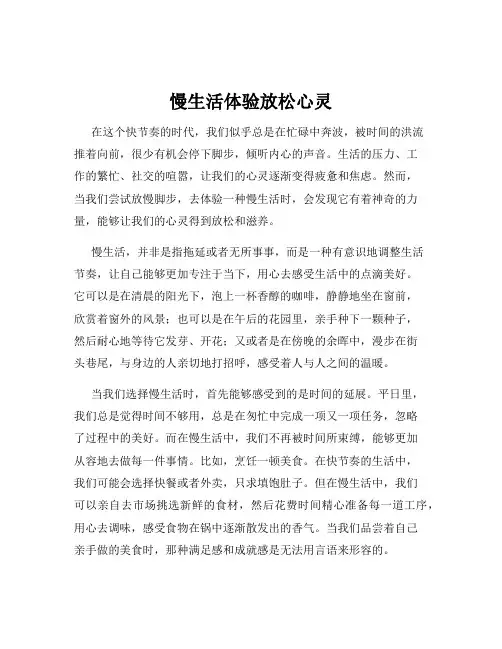 慢生活体验放松心灵

在这个快节奏的时代，我们似乎总是在忙碌中奔波，被时间的洪流推着向前，很少有机会停下脚步，倾听内心的声音。生活的压力、工作的繁忙、社交的喧嚣，让我们的心灵逐渐变得疲惫和焦虑。然而，当我们尝试放慢脚步，去体验一种慢生活时，会发现它有着神奇的力量，能够让我们的心灵得到放松和滋养。

慢生活，并非是指拖延或者无所事事，而是一种有意识地调整生活节奏，让自己能够更加专注于当下，用心去感受生活中的点滴美好。它可以是在清晨的阳光下，泡上一杯香醇的咖啡，静静地坐在窗前，欣赏着窗外的风景；也可以是在午后的花园里，亲手种下一颗种子，然后耐心地等待它发芽、开花；又或者是在傍晚的余晖中，漫步在街头巷尾，与身边的人亲切地打招呼，感受着人与人之间的温暖。

当我们选择慢生活时，首先能够感受到的是时间的延展。平日里，我们总是觉得时间不够用，总是在匆忙中完成一项又一项任务，忽略了过程中的美好。而在慢生活中，我们不再被时间所束缚，能够更加从容地去做每一件事情。比如，烹饪一顿美食。在快节奏的生活中，我们可能会选择快餐或者外卖，只求填饱肚子。但在慢生活中，我们可以亲自去市场挑选新鲜的食材，然后花费时间精心准备每一道工序，用心去调味，感受食物在锅中逐渐散发出的香气。当我们品尝着自己亲手做的美食时，那种满足感和成就感是无法用言语来形容的。